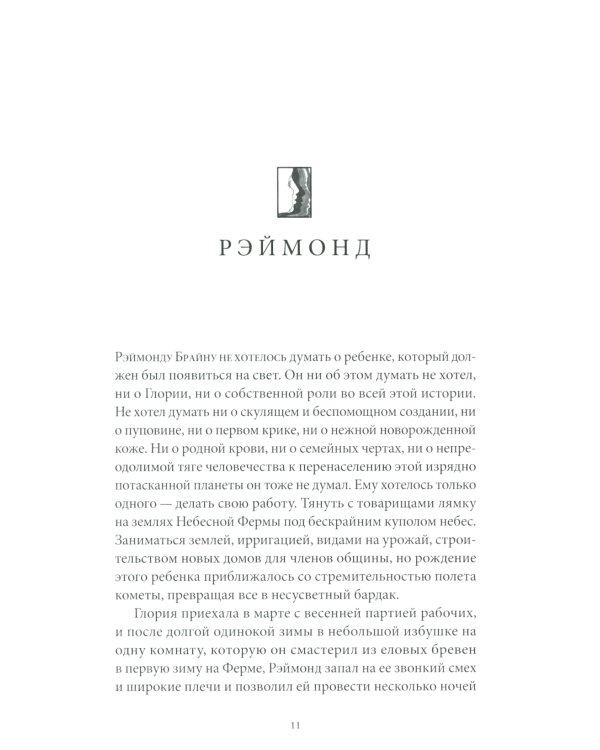 РЭЙМОНД

Рэймонду Брайну не хотелось думать о ребенке, который должен был появиться на свет. Он ни об этом думать не хотел, ни о Глории, ни о собственной роли во всей этой истории. Не хотел думать ни о скулящем и беспомощном создании, ни о пуповине, ни о первом крике, ни о нежной новорожденной коже. Ни о родной крови, ни о семейных чертах, ни о непреодолимой тяге человечества к перенаселению этой изрядно потасканной планеты он тоже не думал. Ему хотелось только одного — делать свою работу. Тянуть с товарищами лямку на землях Небесной Фермы под бескрайним куполом небес. Заниматься землей, ирригацией, видами на урожай, строительством новых домов для членов общины, но рождение этого ребенка приближалось со стремительностью полета кометы, превращая все в несусветный бардак.

Глория приехала в марте с весенней партией рабочих, и после долгой одинокой зимы в небольшой избушке на одну комнату, которую он смастерил из еловых бревен в первую зиму на Ферме, Рэймонд запал на ее звонкий смех и широкие плечи и позволил ей провести несколько ночей

11